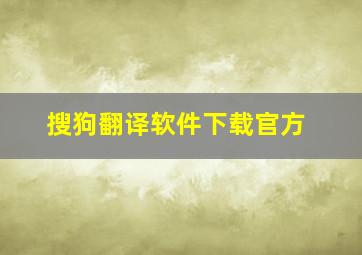 搜狗翻译软件下载官方